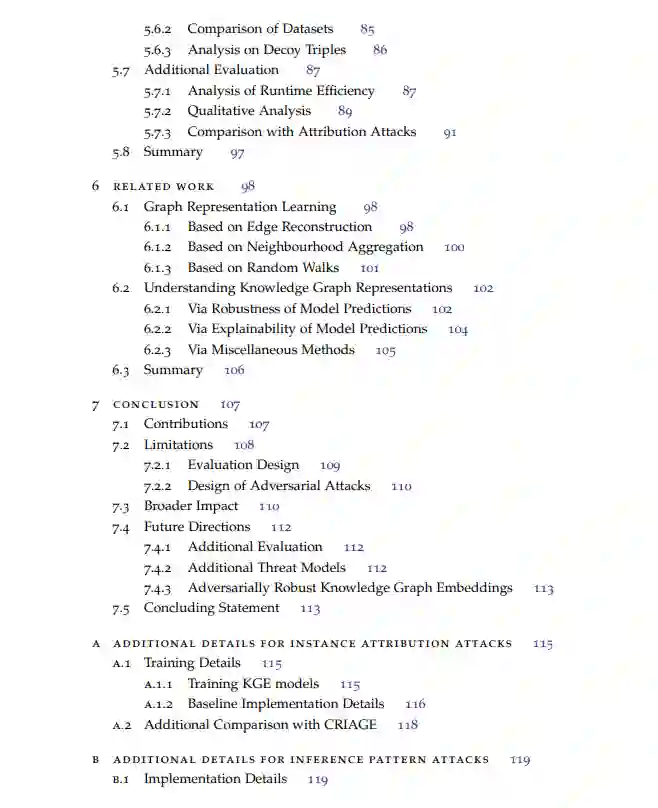 5.6.2 Comparison of Datasets 85
5.6.3 Analysis on Decoy Triples 86
5.7 Additional Evaluation 87
5.7.1 Analysis of Runtime Efficiency 87
5.7.2 Qualitative Analysis 89
5.7.3 Comparison with Attribution Attacks 91
5.8 Summary 97

6 RELATED WORK 98
6.1 Graph Representation Learning 98
6.1.1 Based on Edge Reconstruction 98
6.1.2 Based on Neighbourhood Aggregation 100
6.1.3 Based on Random Walks 101
6.2 Understanding Knowledge Graph Representations 102
6.2.1 Via Robustness of Model Predictions 102
6.2.2 Via Explainability of Model Predictions 104
6.2.3 Via Miscellaneous Methods 105
6.3 Summary 106

7 CONCLUSION 107
7.1 Contributions 107
7.2 Limitations 108
7.2.1 Evaluation Design 109
7.2.2 Design of Adversarial Attacks 110
7.3 Broader Impact 110
7.4 Future Directions 112
7.4.1 Additional Evaluation 112
7.4.2 Additional Threat Models 112
7.4.3 Adversarially Robust Knowledge Graph Embeddings 113
7.5 Concluding Statement 113

A ADDITIONAL DETAILS FOR INSTANCE ATTRIBUTION ATTACKS 115
A.1 Training Details 115
A.1.1 Training KGE models 115
A.1.2 Baseline Implementation Details 116
A.2 Additional Comparison with CRIAGE 118

B ADDITIONAL DETAILS FOR INFERENCE PATTERN ATTACKS 119
B.1 Implementation Details 119